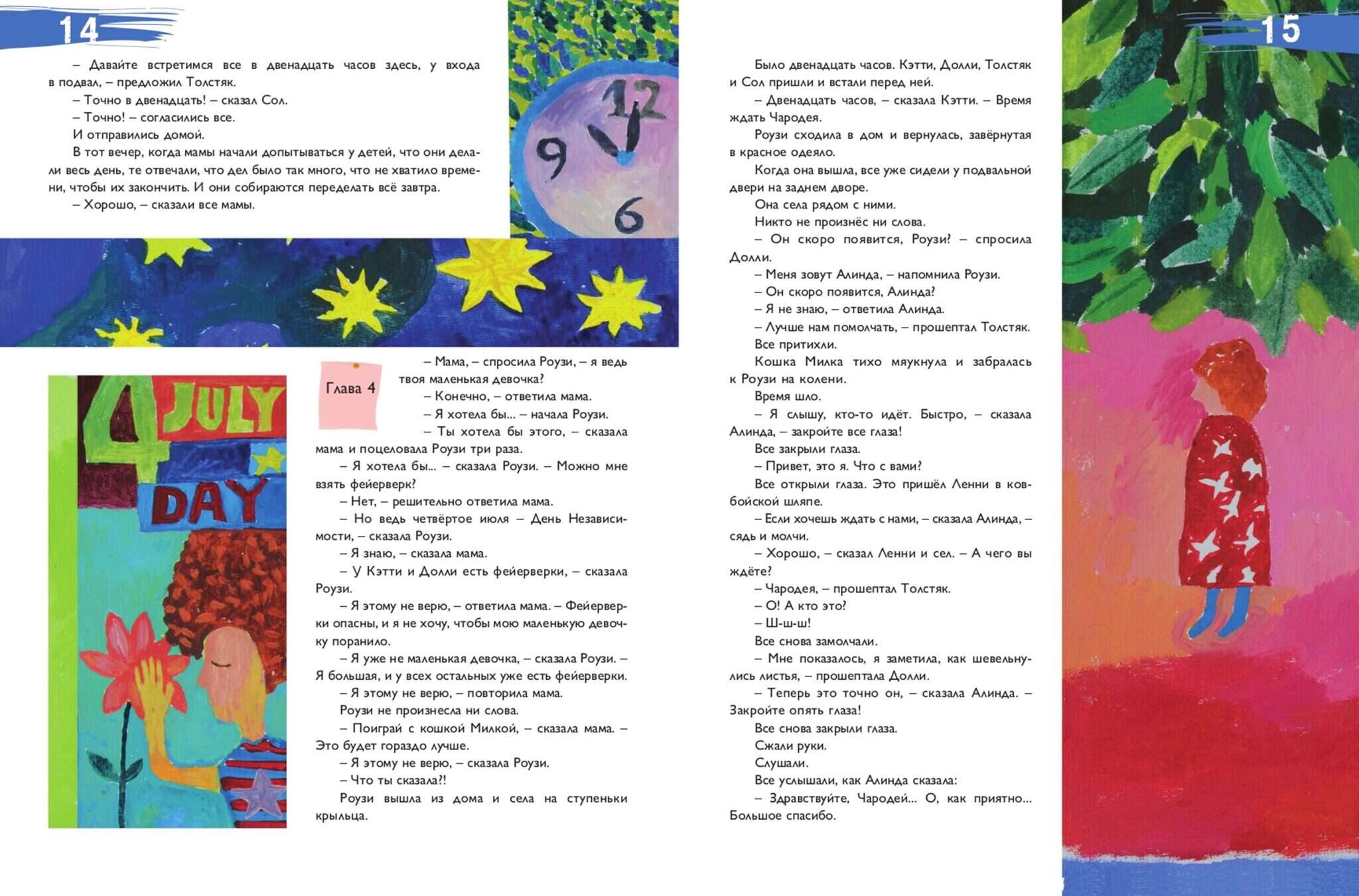 14

– Давайте встретимся все в двенадцать часов здесь, у входа в подвал, – предложил Толстяк.

– Точно в двенадцать! – сказал Сол.

– Точно! – согласились все.

И отправились домой.

В тот вечер, когда мамы начали допытываться у детей, что они делали весь день, те отвечали, что дел было так много, что не хватило времени, чтобы их закончить. И они собираются переделать всё завтра.

– Хорошо, – сказали все мамы.

12
9
6

4 JULY
DAY

Глава 4

– Мама, – спросила Роузи, – я ведь твоя маленькая девочка?

– Конечно, – ответила мама.

– Я хотела бы... – начала Роузи.

– Ты хотела бы этого, – сказала мама и поцеловала Роузи три раза.

– Я хотела бы... – сказала Роузи. – Можно мне взять фейерверк?

– Нет, – решительно ответила мама.

– Но ведь четвёртое июля – День Независимости, – сказала Роузи.

– Я знаю, – сказала мама.

– У Кэтти и Долли есть фейерверки, – сказала Роузи.

– Я этому не верю, – ответила мама. – Фейерверки опасны, и я не хочу, чтобы мою маленькую девочку поранило.

– Я уже не маленькая девочка, – сказала Роузи. – Я большая, и у всех остальных уже есть фейерверки.

– Я этому не верю, – повторила мама.

Роузи не произнесла ни слова.

– Поиграй с кошкой Милкой, – сказала мама. – Это будет гораздо лучше.

– Я этому не верю, – сказала Роузи.

– Что ты сказала?!

Роузи вышла из дома и села на ступеньки крыльца.

15

Было двенадцать часов. Кэтти, Долли, Толстяк и Сол пришли и встали перед ней.

– Двенадцать часов, – сказала Кэтти. – Время ждать Чародея.

Роузи сходила в дом и вернулась, завёрнутая в красное одеяло.

Когда она вышла, все уже сидели у подвальной двери на заднем дворе.

Она села рядом с ними.

Никто не произнёс ни слова.

– Он скоро появится, Роузи? – спросила Долли.

– Меня зовут Алинда, – напомнила Роузи.

– Он скоро появится, Алинда?

– Я не знаю, – ответила Алинда.

– Лучше нам помолчать, – прошептал Толстяк.

Все притихли.

Кошка Милка тихо мяукнула и забралась к Роузи на колени.

Время шло.

– Я слышу, кто-то идёт. Быстро, – сказала Алинда, – закройте все глаза!

Все закрыли глаза.

– Привет, это я. Что с вами?

Все открыли глаза. Это пришёл Ленни в ковбойской шляпе.

– Если хочешь ждать с нами, – сказала Алинда, – сядь и молчи.

– Хорошо, – сказал Ленни и сел. – А чего вы ждёте?

– Чародея, – прошептал Толстяк.

– О! А кто это?

– Ш-ш-ш!

Все снова замолчали.

– Мне показалось, я заметила, как шевельнулись листья, – прошептала Долли.

– Теперь это точно он, – сказала Алинда. – Закройте опять глаза!

Все снова закрыли глаза.

Сжали руки.

Слушали.

Все услышали, как Алинда сказала:

– Здравствуйте, Чародей... О, как приятно... Большое спасибо.